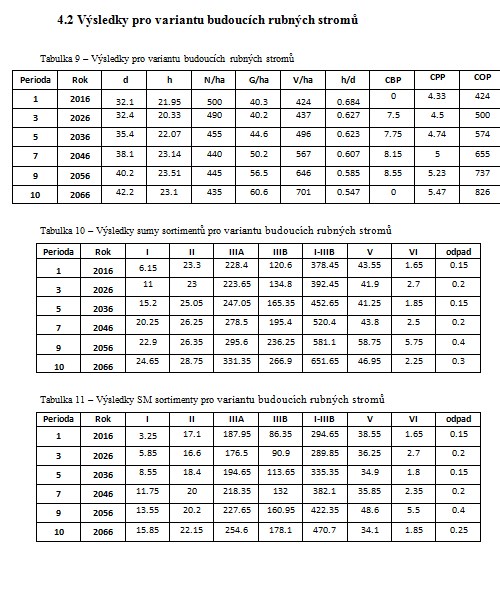 4.2 Výsledky pro variantu budoucích rubných stromů

Tabulka 9 – Výsledky pro variantu budoucích rubných stromů

| Perioda | Rok | d | h | N/ha | G/ha | V/ha | h/d | CBP | CPP | COP |
|---|---|---|---|---|---|---|---|---|---|---|
| 1 | 2016 | 32.1 | 21.95 | 500 | 40.3 | 424 | 0.684 | 0 | 4.33 | 424 |
| 3 | 2026 | 32.4 | 20.33 | 490 | 40.2 | 437 | 0.627 | 7.5 | 4.5 | 500 |
| 5 | 2036 | 35.4 | 22.07 | 455 | 44.6 | 496 | 0.623 | 7.75 | 4.74 | 574 |
| 7 | 2046 | 38.1 | 23.14 | 440 | 50.2 | 567 | 0.607 | 8.15 | 5 | 655 |
| 9 | 2056 | 40.2 | 23.51 | 445 | 56.5 | 646 | 0.585 | 8.55 | 5.23 | 737 |
| 10 | 2066 | 42.2 | 23.1 | 435 | 60.6 | 701 | 0.547 | 0 | 5.47 | 826 |

Tabulka 10 – Výsledky sumy sortimentů pro variantu budoucích rubných stromů

| Perioda | Rok | I | II | IIIA | IIIB | I-IIIB | V | VI | odpad |
|---|---|---|---|---|---|---|---|---|---|
| 1 | 2016 | 6.15 | 23.3 | 228.4 | 120.6 | 378.45 | 43.55 | 1.65 | 0.15 |
| 3 | 2026 | 11 | 23 | 223.65 | 134.8 | 392.45 | 41.9 | 2.7 | 0.2 |
| 5 | 2036 | 15.2 | 25.05 | 247.05 | 165.35 | 452.65 | 41.25 | 1.85 | 0.15 |
| 7 | 2046 | 20.25 | 26.25 | 278.5 | 195.4 | 520.4 | 43.8 | 2.5 | 0.2 |
| 9 | 2056 | 22.9 | 26.35 | 295.6 | 236.25 | 581.1 | 58.75 | 5.75 | 0.4 |
| 10 | 2066 | 24.65 | 28.75 | 331.35 | 266.9 | 651.65 | 46.95 | 2.25 | 0.3 |

Tabulka 11 – Výsledky SM sortimenty pro variantu budoucích rubných stromů

| Perioda | Rok | I | II | IIIA | IIIB | I-IIIB | V | VI | odpad |
|---|---|---|---|---|---|---|---|---|---|
| 1 | 2016 | 3.25 | 17.1 | 187.95 | 86.35 | 294.65 | 38.55 | 1.65 | 0.15 |
| 3 | 2026 | 5.85 | 16.6 | 176.5 | 90.9 | 289.85 | 36.25 | 2.7 | 0.2 |
| 5 | 2036 | 8.55 | 18.4 | 194.65 | 113.65 | 335.35 | 34.9 | 1.8 | 0.15 |
| 7 | 2046 | 11.75 | 20 | 218.35 | 132 | 382.1 | 35.85 | 2.35 | 0.2 |
| 9 | 2056 | 13.55 | 20.2 | 227.65 | 160.95 | 422.35 | 48.6 | 5.5 | 0.4 |
| 10 | 2066 | 15.85 | 22.15 | 254.6 | 178.1 | 470.7 | 34.1 | 1.85 | 0.25 |